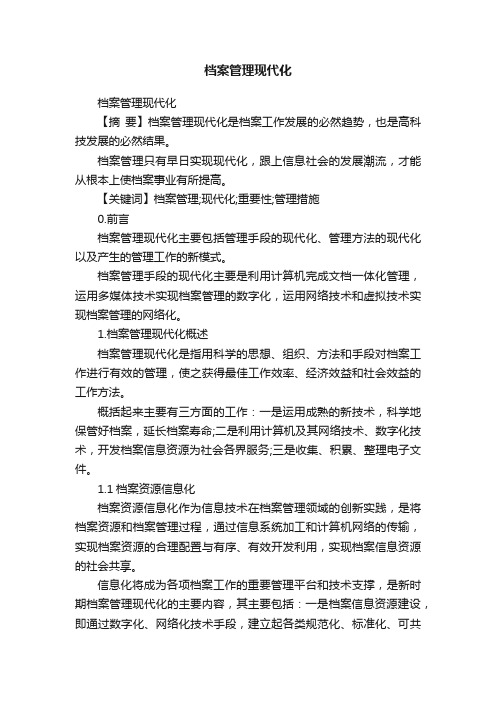 档案管理现代化

档案管理现代化

【摘 要】档案管理现代化是档案工作发展的必然趋势，也是高科技发展的必然结果。

档案管理只有早日实现现代化，跟上信息社会的发展潮流，才能从根本上使档案事业有所提高。

【关键词】档案管理;现代化;重要性;管理措施

0.前言

档案管理现代化主要包括管理手段的现代化、管理方法的现代化以及产生的管理工作的新模式。

档案管理手段的现代化主要是利用计算机完成文档一体化管理，运用多媒体技术实现档案管理的数字化，运用网络技术和虚拟技术实现档案管理的网络化。

1.档案管理现代化概述

档案管理现代化是指用科学的思想、组织、方法和手段对档案工作进行有效的管理，使之获得最佳工作效率、经济效益和社会效益的工作方法。

概括起来主要有三方面的工作：一是运用成熟的新技术，科学地保管好档案，延长档案寿命;二是利用计算机及其网络技术、数字化技术，开发档案信息资源为社会各界服务;三是收集、积累、整理电子文件。

1.1 档案资源信息化

档案资源信息化作为信息技术在档案管理领域的创新实践，是将档案资源和档案管理过程，通过信息系统加工和计算机网络的传输，实现档案资源的合理配置与有序、有效开发利用，实现档案信息资源的社会共享。

信息化将成为各项档案工作的重要管理平台和技术支撑，是新时期档案管理现代化的主要内容，其主要包括：一是档案信息资源建设，即通过数字化、网络化技术手段，建立起各类规范化、标准化、可共